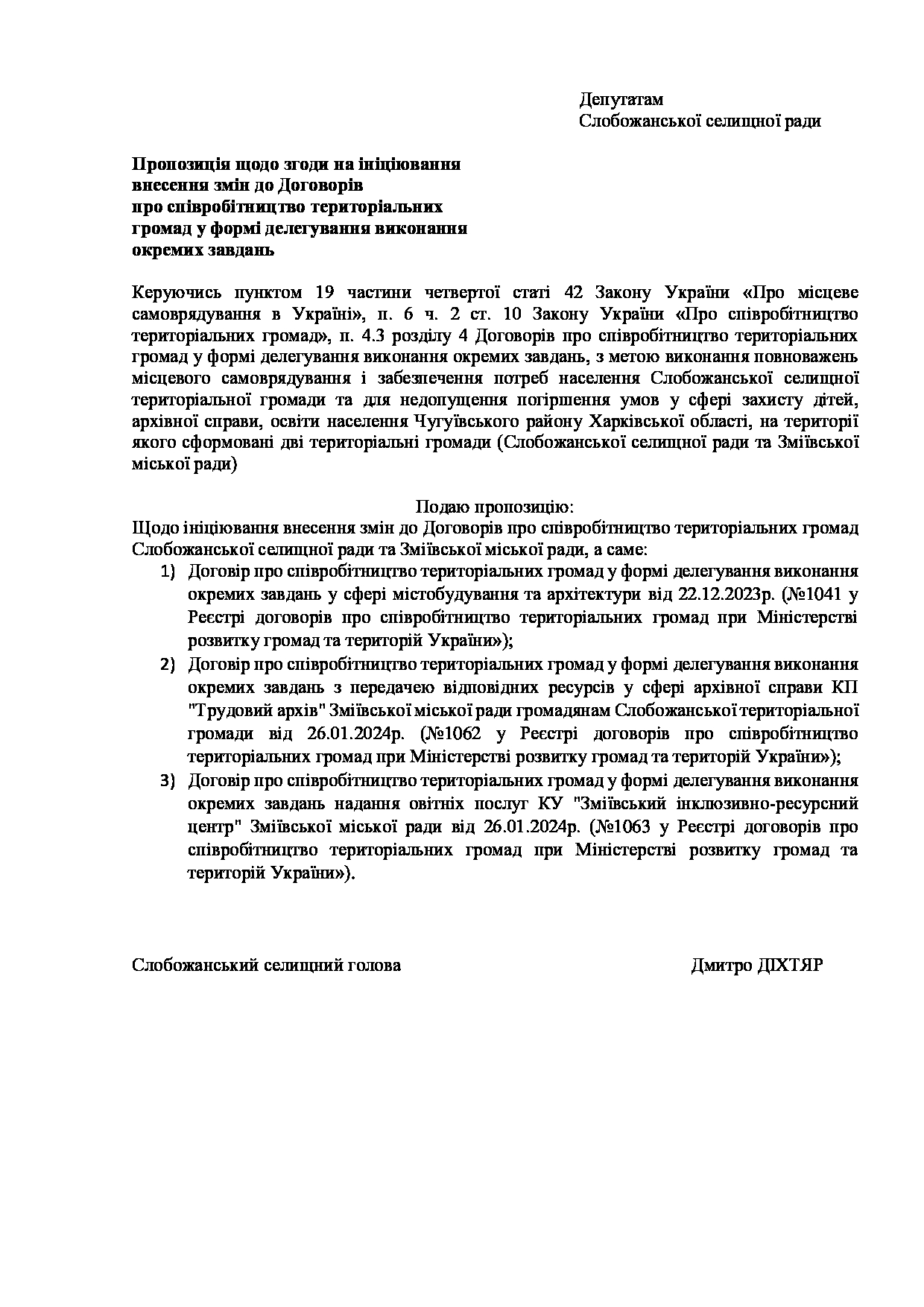 Депутатам
Слобожанської селищної ради

Пропозиція щодо згоди на ініціювання
внесення змін до Договорів
про співробітництво територіальних
громад у формі делегування виконання
окремих завдань

Керуючись пунктом 19 частини четвертої статі 42 Закону України «Про місцеве самоврядування в Україні», п. 6 ч. 2 ст. 10 Закону України «Про співробітництво територіальних громад», п. 4.3 розділу 4 Договорів про співробітництво територіальних громад у формі делегування виконання окремих завдань, з метою виконання повноважень місцевого самоврядування і забезпечення потреб населення Слобожанської селищної територіальної громади та для недопущення погіршення умов у сфері захисту дітей, архівної справи, освіти населення Чугуївського району Харківської області, на території якого сформовані дві територіальні громади (Слобожанської селищної ради та Зміївської міської ради)

Подаю пропозицію:
Щодо ініціювання внесення змін до Договорів про співробітництво територіальних громад Слобожанської селищної ради та Зміївської міської ради, а саме:
1) Договір про співробітництво територіальних громад у формі делегування виконання окремих завдань у сфері містобудування та архітектури від 22.12.2023р. (№1041 у Реєстрі договорів про співробітництво територіальних громад при Міністерстві розвитку громад та територій України»);
2) Договір про співробітництво територіальних громад у формі делегування виконання окремих завдань з передачею відповідних ресурсів у сфері архівної справи КП "Трудовий архів" Зміївської міської ради громадянам Слобожанської територіальної громади від 26.01.2024р. (№1062 у Реєстрі договорів про співробітництво територіальних громад при Міністерстві розвитку громад та територій України»);
3) Договір про співробітництво територіальних громад у формі делегування виконання окремих завдань надання овітніх послуг КУ "Зміївський інклюзивно-ресурсний центр" Зміївської міської ради від 26.01.2024р. (№1063 у Реєстрі договорів про співробітництво територіальних громад при Міністерстві розвитку громад та територій України»).

Слобожанський селищний голова Дмитро ДІХТЯР